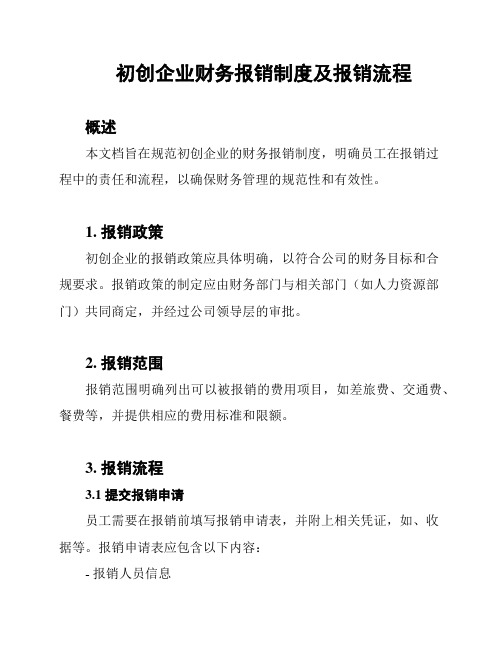 初创企业财务报销制度及报销流程

概述

本文档旨在规范初创企业的财务报销制度，明确员工在报销过程中的责任和流程，以确保财务管理的规范性和有效性。

1. 报销政策

初创企业的报销政策应具体明确，以符合公司的财务目标和合规要求。报销政策的制定应由财务部门与相关部门（如人力资源部门）共同商定，并经过公司领导层的审批。

2. 报销范围

报销范围明确列出可以被报销的费用项目，如差旅费、交通费、餐费等，并提供相应的费用标准和限额。

3. 报销流程

3.1 提交报销申请

员工需要在报销前填写报销申请表，并附上相关凭证，如、收据等。报销申请表应包含以下内容：

- 报销人员信息